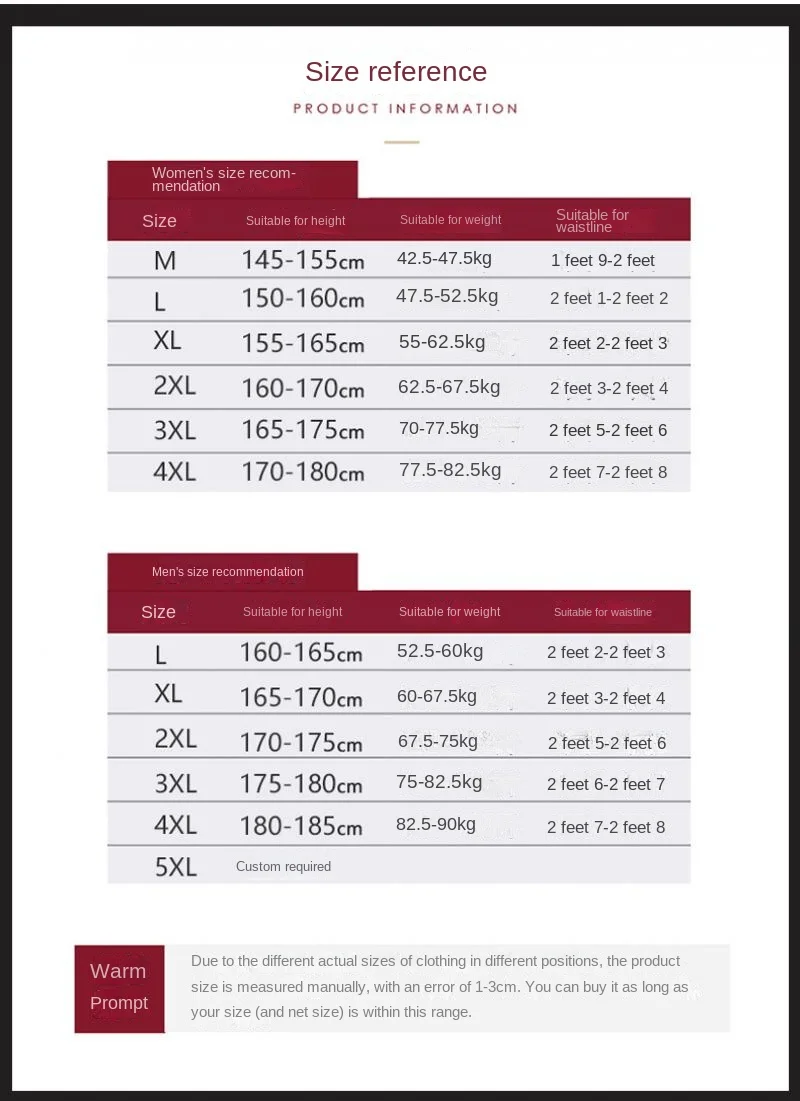 Size reference

PRODUCT INFORMATION

Women's size recommendation

| Size | Suitable for height | Suitable for weight | Suitable for waistline |
|---|---|---|---|
| M | 145-155cm | 42.5-47.5kg | 1 feet 9-2 feet |
| L | 150-160cm | 47.5-52.5kg | 2 feet 1-2 feet 2 |
| XL | 155-165cm | 55-62.5kg | 2 feet 2-2 feet 3 |
| 2XL | 160-170cm | 62.5-67.5kg | 2 feet 3-2 feet 4 |
| 3XL | 165-175cm | 70-77.5kg | 2 feet 5-2 feet 6 |
| 4XL | 170-180cm | 77.5-82.5kg | 2 feet 7-2 feet 8 |

Men's size recommendation

| Size | Suitable for height | Suitable for weight | Suitable for waistline |
|---|---|---|---|
| L | 160-165cm | 52.5-60kg | 2 feet 2-2 feet 3 |
| XL | 165-170cm | 60-67.5kg | 2 feet 3-2 feet 4 |
| 2XL | 170-175cm | 67.5-75kg | 2 feet 5-2 feet 6 |
| 3XL | 175-180cm | 75-82.5kg | 2 feet 6-2 feet 7 |
| 4XL | 180-185cm | 82.5-90kg | 2 feet 7-2 feet 8 |
| 5XL | Custom required | | |

Warm Prompt

Due to the different actual sizes of clothing in different positions, the product size is measured manually, with an error of 1-3cm. You can buy it as long as your size (and net size) is within this range.